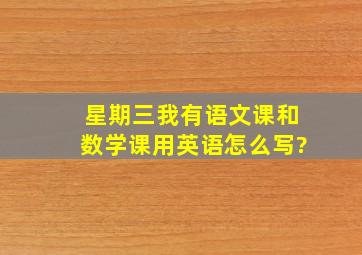 星期三我有语文课和数学课用英语怎么写?